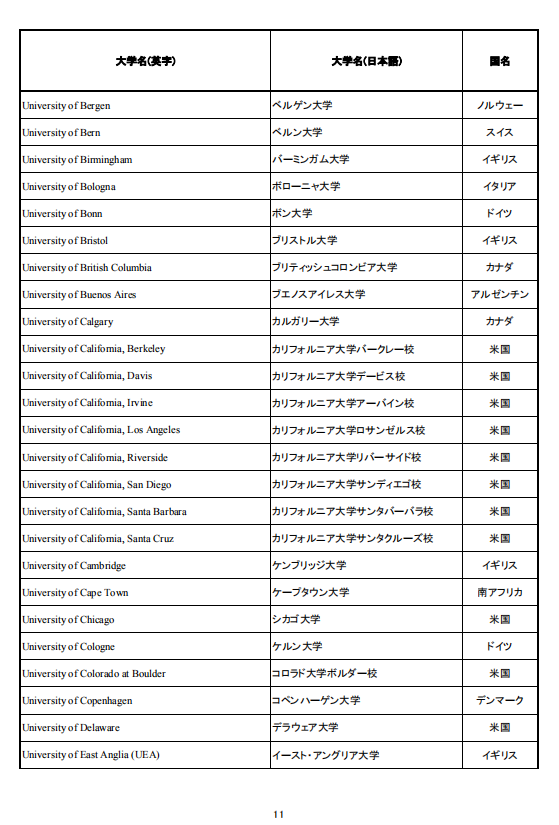 | 大学名(英字) | 大学名(日本語) | 国名 |
|---|---|---|
| University of Bergen | ベルゲン大学 | ノルウェー |
| University of Bern | ベルン大学 | スイス |
| University of Birmingham | バーミンガム大学 | イギリス |
| University of Bologna | ボローニャ大学 | イタリア |
| University of Bonn | ボン大学 | ドイツ |
| University of Bristol | ブリストル大学 | イギリス |
| University of British Columbia | ブリティッシュコロンビア大学 | カナダ |
| University of Buenos Aires | ブエノスアイレス大学 | アルゼンチン |
| University of Calgary | カルガリー大学 | カナダ |
| University of California, Berkeley | カリフォルニア大学バークレー校 | 米国 |
| University of California, Davis | カリフォルニア大学デービス校 | 米国 |
| University of California, Irvine | カリフォルニア大学アーバイン校 | 米国 |
| University of California, Los Angeles | カリフォルニア大学ロサンゼルス校 | 米国 |
| University of California, Riverside | カリフォルニア大学リバーサイド校 | 米国 |
| University of California, San Diego | カリフォルニア大学サンディエゴ校 | 米国 |
| University of California, Santa Barbara | カリフォルニア大学サンタバーバラ校 | 米国 |
| University of California, Santa Cruz | カリフォルニア大学サンタクルーズ校 | 米国 |
| University of Cambridge | ケンブリッジ大学 | イギリス |
| University of Cape Town | ケープタウン大学 | 南アフリカ |
| University of Chicago | シカゴ大学 | 米国 |
| University of Cologne | ケルン大学 | ドイツ |
| University of Colorado at Boulder | コロラド大学ボルダー校 | 米国 |
| University of Copenhagen | コペンハーゲン大学 | デンマーク |
| University of Delaware | デラウェア大学 | 米国 |
| University of East Anglia (UEA) | イースト・アングリア大学 | イギリス |

11